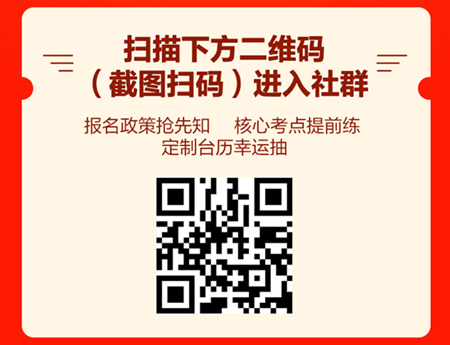 扫描下方二维码
（截图扫码）进入社群

报名政策抢先知　核心考点提前练
定制台历幸运抽